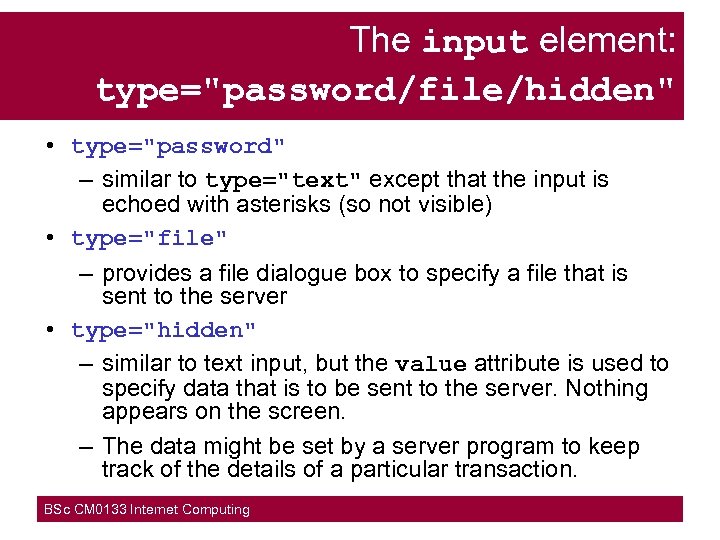 The input element:
type="password/file/hidden"

• type="password"
– similar to type="text" except that the input is echoed with asterisks (so not visible)
• type="file"
– provides a file dialogue box to specify a file that is sent to the server
• type="hidden"
– similar to text input, but the value attribute is used to specify data that is to be sent to the server. Nothing appears on the screen.
– The data might be set by a server program to keep track of the details of a particular transaction.

BSc CM0133 Internet Computing